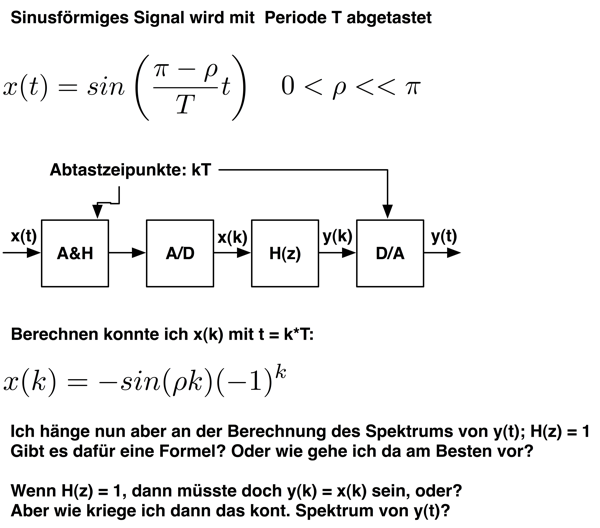 Sinusförmiges Signal wird mit Periode T abgetastet

$x(t) = sin\left(\frac{\pi - \rho}{T}t\right) \quad 0 < \rho << \pi$

Abtastzeipunkte: kT

x(t)

A&H

A/D

x(k)

H(z)

y(k)

D/A

y(t)

Berechnen konnte ich x(k) mit t = k*T:

$x(k) = -sin(\rho k)(-1)^k$

Ich hänge nun aber an der Berechnung des Spektrums von y(t); H(z) = 1
Gibt es dafür eine Formel? Oder wie gehe ich da am Besten vor?

Wenn H(z) = 1, dann müsste doch y(k) = x(k) sein, oder?
Aber wie kriege ich dann das kont. Spektrum von y(t)?